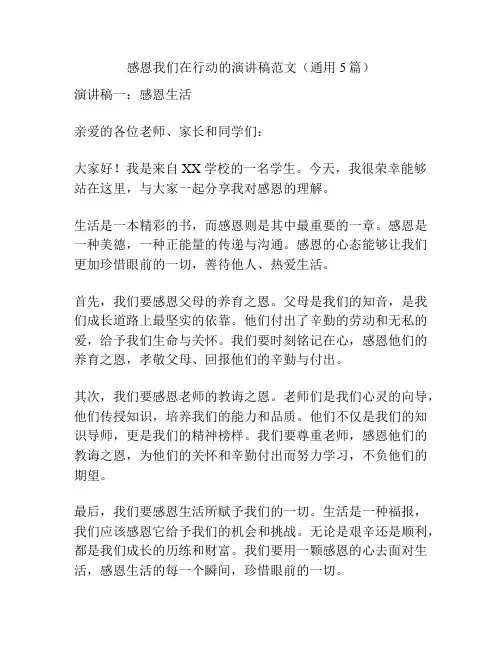 感恩我们在行动的演讲稿范文（通用 5 篇）

演讲稿一：感恩生活

亲爱的各位老师、家长和同学们：

大家好！我是来自 XX 学校的一名学生。今天，我很荣幸能够站在这里，与大家一起分享我对感恩的理解。

生活是一本精彩的书，而感恩则是其中最重要的一章。感恩是一种美德，一种正能量的传递与沟通。感恩的心态能够让我们更加珍惜眼前的一切，善待他人、热爱生活。

首先，我们要感恩父母的养育之恩。父母是我们的知音，是我们成长道路上最坚实的依靠。他们付出了辛勤的劳动和无私的爱，给予我们生命与关怀。我们要时刻铭记在心，感恩他们的养育之恩，孝敬父母、回报他们的辛勤与付出。

其次，我们要感恩老师的教诲之恩。老师们是我们心灵的向导，他们传授知识，培养我们的能力和品质。他们不仅是我们的知识导师，更是我们的精神榜样。我们要尊重老师，感恩他们的教诲之恩，为他们的关怀和辛勤付出而努力学习，不负他们的期望。

最后，我们要感恩生活所赋予我们的一切。生活是一种福报，我们应该感恩它给予我们的机会和挑战。无论是艰辛还是顺利，都是我们成长的历练和财富。我们要用一颗感恩的心去面对生活，感恩生活的每一个瞬间，珍惜眼前的一切。